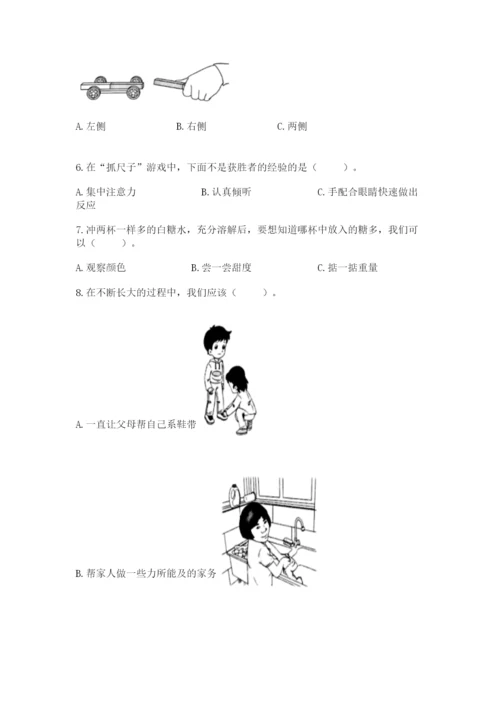 A. 左侧　　　　B. 右侧　　　　C. 两侧

6. 在“抓尺子”游戏中，下面不是获胜者的经验的是（　　）。

A. 集中注意力　　　　B. 认真倾听　　　　C. 手配合眼睛快速做出反应

7. 冲两杯一样多的白糖水，充分溶解后，要想知道哪杯中放入的糖多，我们可以（　　）。

A. 观察颜色　　　　B. 尝一尝甜度　　　　C. 掂一掂重量

8. 在不断长大的过程中，我们应该（　　）。

A. 一直让父母帮自己系鞋带

B. 帮家人做一些力所能及的家务